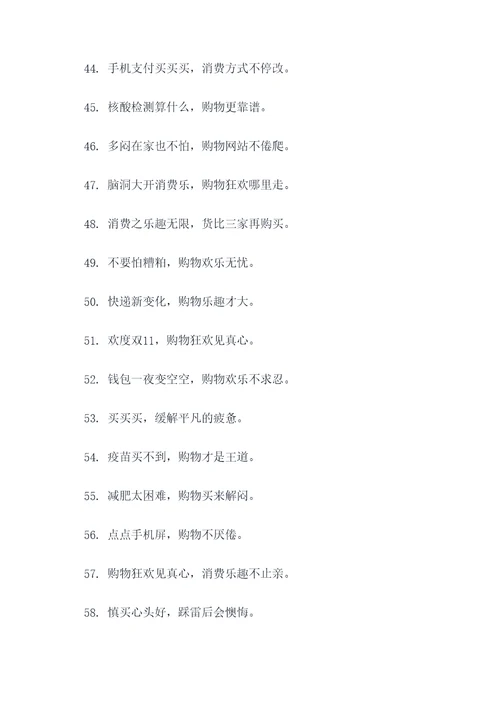 44. 手机支付买买买，消费方式不停改。

45. 核酸检测算什么，购物更靠谱。

46. 多闷在家也不怕，购物网站不倦爬。

47. 脑洞大开消费乐，购物狂欢哪里走。

48. 消费之乐趣无限，货比三家再购买。

49. 不要怕糟粕，购物欢乐无忧。

50. 快递新变化，购物乐趣才大。

51. 欢度双11，购物狂欢见真心。

52. 钱包一夜变空空，购物欢乐不求忍。

53. 买买买，缓解平凡的疲惫。

54. 疫苗买不到，购物才是王道。

55. 减肥太困难，购物买来解闷。

56. 点点手机屏，购物不厌倦。

57. 购物狂欢见真心，消费乐趣不止亲。

58. 慎买心头好，踩雷后会懊悔。